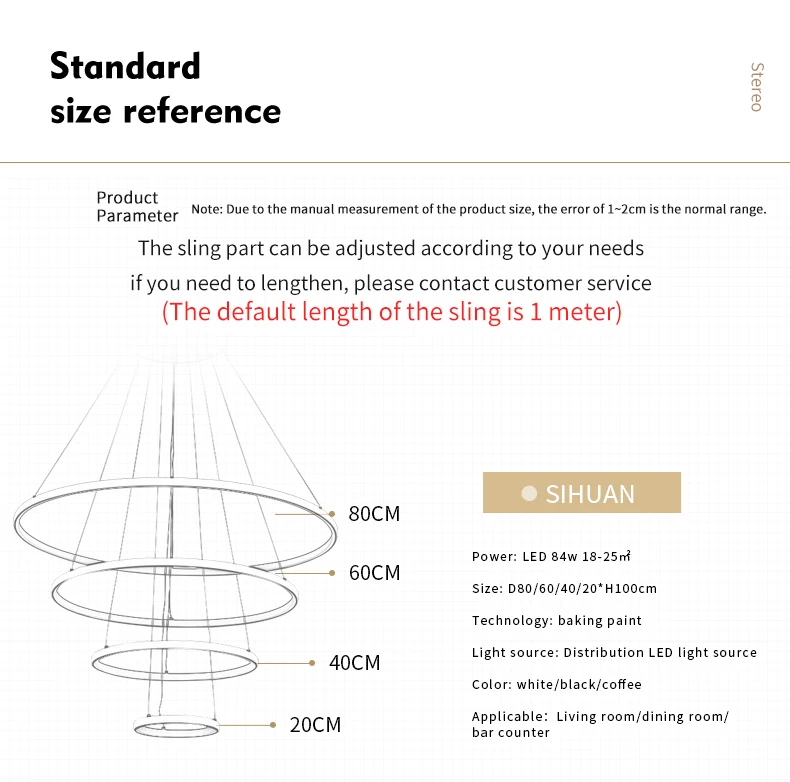 Standard size reference

Stereo

Product Parameter

Note: Due to the manual measurement of the product size, the error of 1~2cm is the normal range.

The sling part can be adjusted according to your needs if you need to lengthen, please contact customer service

(The default length of the sling is 1 meter)

80CM

60CM

40CM

20CM

SIHUAN

Power: LED 84w 18-25㎡

Size: D80/60/40/20*H100cm

Technology: baking paint

Light source: Distribution LED light source

Color: white/black/coffee

Applicable: Living room/dining room/ bar counter